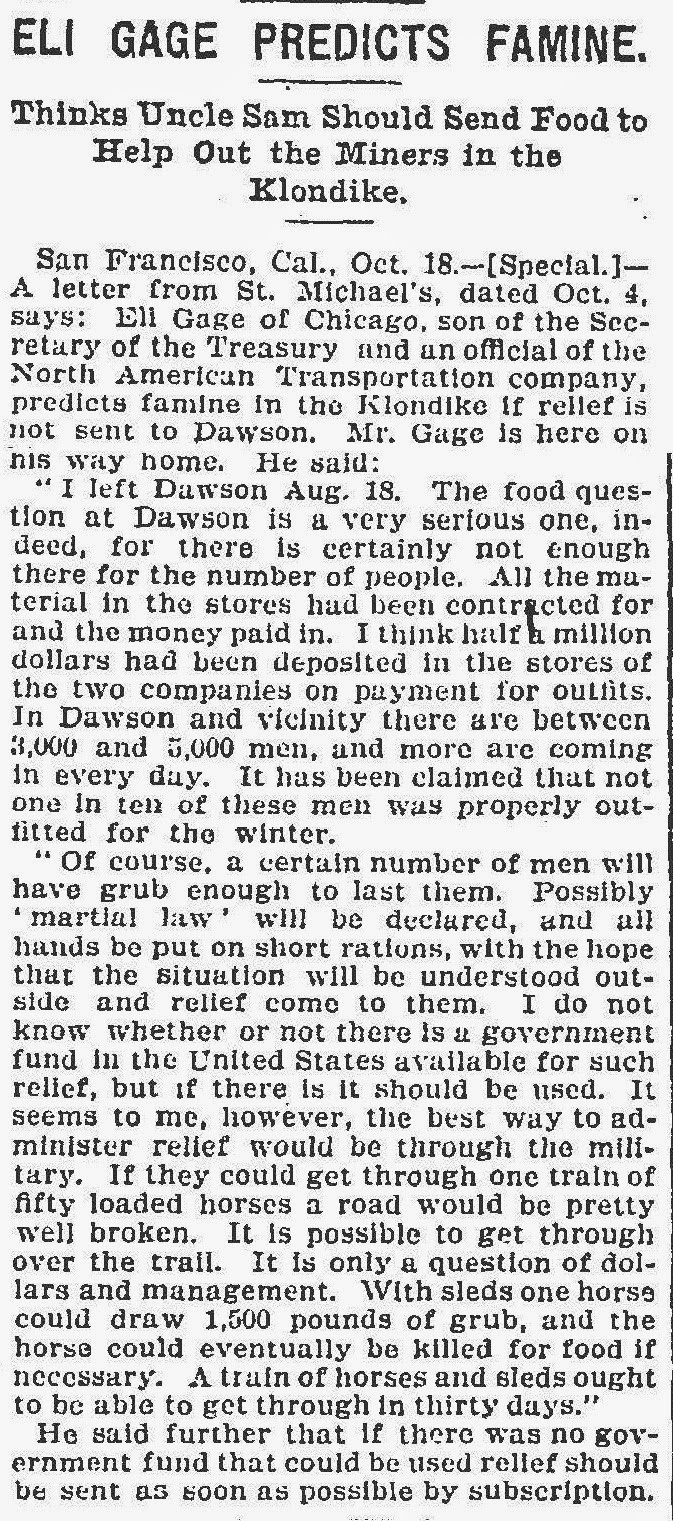 ELI GAGE PREDICTS FAMINE.

Thinks Uncle Sam Should Send Food to Help Out the Miners in the Klondike.

San Francisco, Cal., Oct. 18.—[Special.]—A letter from St. Michael's, dated Oct. 4, says: Eli Gage of Chicago, son of the Secretary of the Treasury and an official of the North American Transportation company, predicts famine in the Klondike if relief is not sent to Dawson. Mr. Gage is here on his way home. He said:

"I left Dawson Aug. 18. The food question at Dawson is a very serious one, indeed, for there is certainly not enough there for the number of people. All the material in the stores had been contracted for and the money paid in. I think half a million dollars had been deposited in the stores of the two companies on payment for outfits. In Dawson and vicinity there are between 3,000 and 5,000 men, and more are coming in every day. It has been claimed that not one in ten of these men was properly outfitted for the winter.

"Of course, a certain number of men will have grub enough to last them. Possibly 'martial law' will be declared, and all hands be put on short rations, with the hope that the situation will be understood outside and relief come to them. I do not know whether or not there is a government fund in the United States available for such relief, but if there is it should be used. It seems to me, however, the best way to administer relief would be through the military. If they could get through one train of fifty loaded horses a road would be pretty well broken. It is possible to get through over the trail. It is only a question of dollars and management. With sleds one horse could draw 1,500 pounds of grub, and the horse could eventually be killed for food if necessary. A train of horses and sleds ought to be able to get through in thirty days."

He said further that if there was no government fund that could be used relief should be sent as soon as possible by subscription.